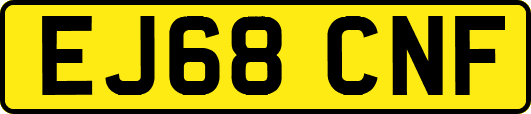 EJ68 CNF